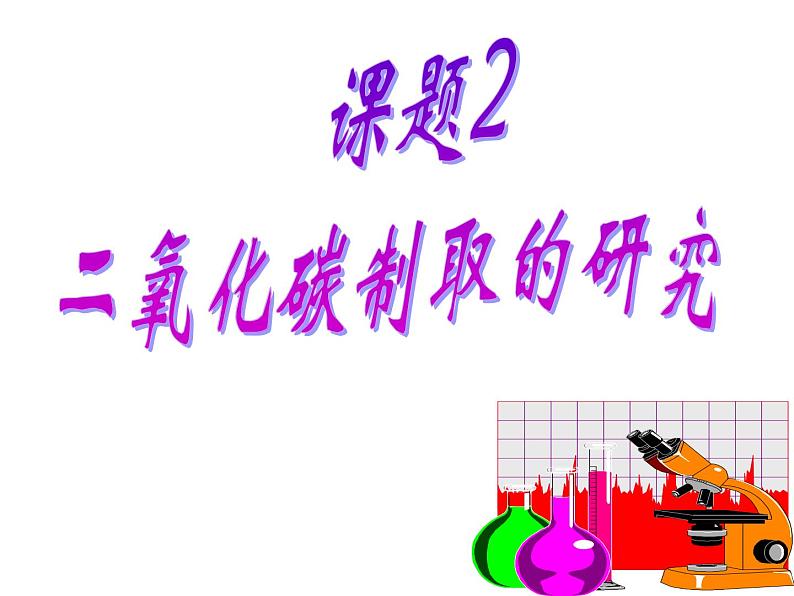 课题2
二氧化碳制取的研究